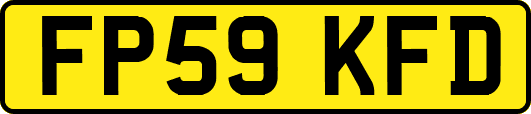 FP59 KFD